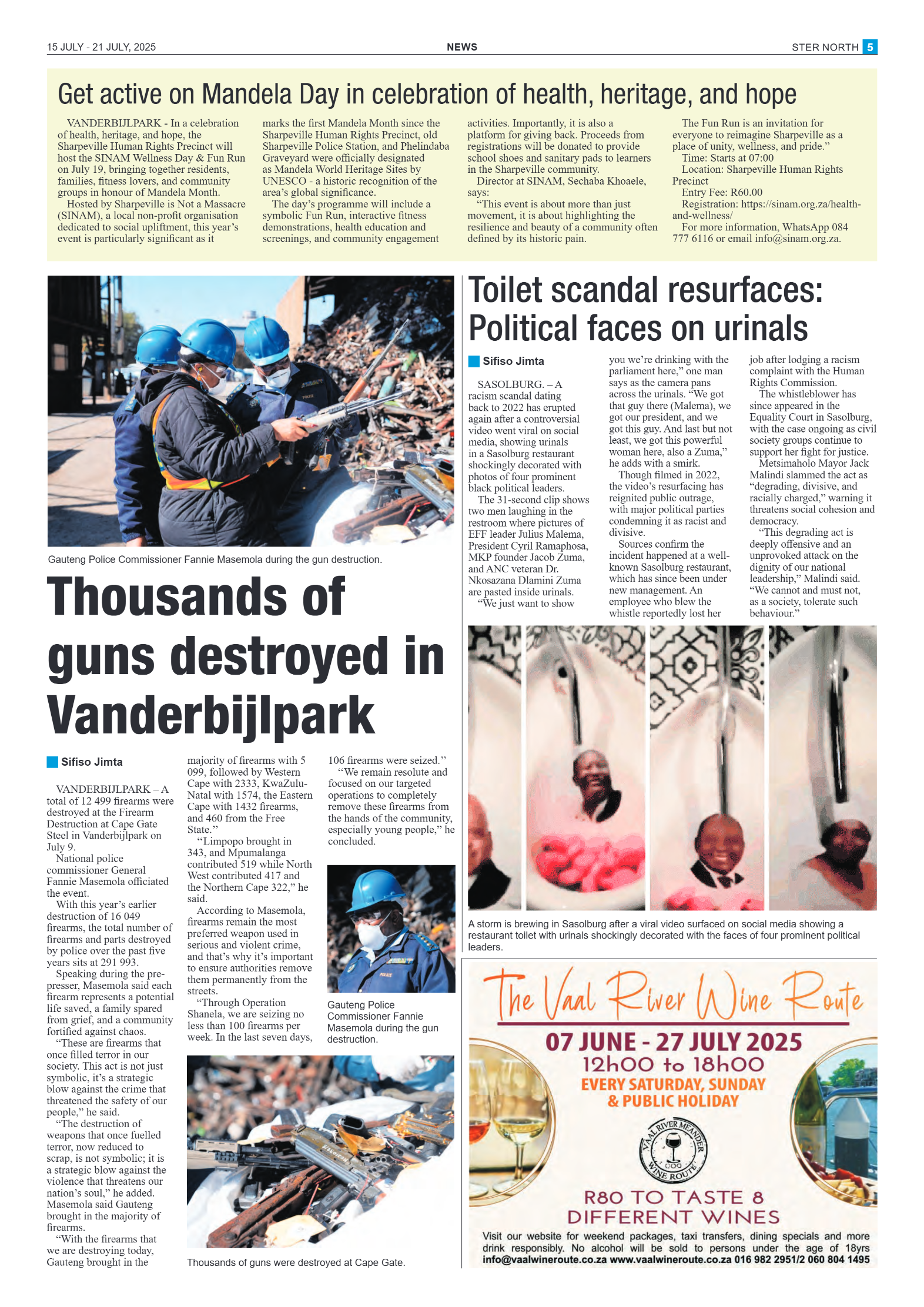 15 JULY - 21 JULY, 2025

NEWS

STER NORTH 5

Get active on Mandela Day in celebration of health, heritage, and hope

VANDERBIJLPARK - In a celebration of health, heritage, and hope, the Sharpeville Human Rights Precinct will host the SINAM Wellness Day & Fun Run on July 19, bringing together residents, families, fitness lovers, and community groups in honour of Mandela Month.

Hosted by Sharpeville is Not a Massacre (SINAM), a local non-profit organisation dedicated to social upliftment, this year's event is particularly significant as it marks the first Mandela Month since the Sharpeville Human Rights Precinct, old Sharpeville Police Station, and Phelindaba Graveyard were officially designated as Mandela World Heritage Sites by UNESCO - a historic recognition of the area's global significance.

The day's programme will include a symbolic Fun Run, interactive fitness demonstrations, health education and screenings, and community engagement activities. Importantly, it is also a platform for giving back. Proceeds from registrations will be donated to provide school shoes and sanitary pads to learners in the Sharpeville community.

Director at SINAM, Sechaba Khoaele, says:

"This event is about more than just movement, it is about highlighting the resilience and beauty of a community often defined by its historic pain.

The Fun Run is an invitation for everyone to reimagine Sharpeville as a place of unity, wellness, and pride."

Time: Starts at 07:00

Location: Sharpeville Human Rights Precinct

Entry Fee: R60.00

Registration: https://sinam.org.za/health-and-wellness/

For more information, WhatsApp 084 777 6116 or email info@sinam.org.za.

Gauteng Police Commissioner Fannie Masemola during the gun destruction.

Thousands of guns destroyed in Vanderbijlpark

Sifiso Jimta

VANDERBIJLPARK – A total of 12 499 firearms were destroyed at the Firearm Destruction at Cape Gate Steel in Vanderbijlpark on July 9.

National police commissioner General Fannie Masemola officiated the event.

With this year's earlier destruction of 16 049 firearms, the total number of firearms and parts destroyed by police over the past five years sits at 291 993.

Speaking during the pre-presser, Masemola said each firearm represents a potential life saved, a family spared from grief, and a community fortified against chaos.

"These are firearms that once filled terror in our society. This act is not just symbolic, it's a strategic blow against the crime that threatened the safety of our people," he said.

"The destruction of weapons that once fuelled terror, now reduced to scrap, is not symbolic; it is a strategic blow against the violence that threatens our nation's soul," he added. Masemola said Gauteng brought in the majority of firearms.

"With the firearms that we are destroying today, Gauteng brought in the majority of firearms with 5 099, followed by Western Cape with 2333, KwaZulu-Natal with 1574, the Eastern Cape with 1432 firearms, and 460 from the Free State."

"Limpopo brought in 343, and Mpumalanga contributed 519 while North West contributed 417 and the Northern Cape 322," he said.

According to Masemola, firearms remain the most preferred weapon used in serious and violent crime, and that's why it's important to ensure authorities remove them permanently from the streets.

"Through Operation Shanela, we are seizing no less than 100 firearms per week. In the last seven days, 106 firearms were seized."

"We remain resolute and focused on our targeted operations to completely remove these firearms from the hands of the community, especially young people," he concluded.

Gauteng Police Commissioner Fannie Masemola during the gun destruction.

Thousands of guns were destroyed at Cape Gate.

Toilet scandal resurfaces: Political faces on urinals

Sifiso Jimta

SASOLBURG. – A racism scandal dating back to 2022 has erupted again after a controversial video went viral on social media, showing urinals in a Sasolburg restaurant shockingly decorated with photos of four prominent black political leaders.

The 31-second clip shows two men laughing in the restroom where pictures of EFF leader Julius Malema, President Cyril Ramaphosa, MKP founder Jacob Zuma, and ANC veteran Dr. Nkosazana Dlamini Zuma are pasted inside urinals.

"We just want to show you we're drinking with the parliament here," one man says as the camera pans across the urinals. "We got that guy there (Malema), we got our president, and we got this guy. And last but not least, we got this powerful woman here, also a Zuma," he adds with a smirk.

Though filmed in 2022, the video's resurfacing has reignited public outrage, with major political parties condemning it as racist and divisive.

Sources confirm the incident happened at a well-known Sasolburg restaurant, which has since been under new management. An employee who blew the whistle reportedly lost her job after lodging a racism complaint with the Human Rights Commission.

The whistleblower has since appeared in the Equality Court in Sasolburg, with the case ongoing as civil society groups continue to support her fight for justice.

Metsimaholo Mayor Jack Malindi slammed the act as "degrading, divisive, and racially charged," warning it threatens social cohesion and democracy.

"This degrading act is deeply offensive and an unprovoked attack on the dignity of our national leadership," Malindi said. "We cannot and must not, as a society, tolerate such behaviour."

A storm is brewing in Sasolburg after a viral video surfaced on social media showing a restaurant toilet with urinals shockingly decorated with the faces of four prominent political leaders.

The Vaal River Wine Route

07 JUNE - 27 JULY 2025

12h00 to 18h00

EVERY SATURDAY, SUNDAY & PUBLIC HOLIDAY

VAAL RIVER MEANDER WINE ROUTE

R80 TO TASTE 8 DIFFERENT WINES

Visit our website for weekend packages, taxi transfers, dining specials and more drink responsibly. No alcohol will be sold to persons under the age of 18yrs info@vaalwineroute.co.za www.vaalwineroute.co.za 016 982 2951/2 060 804 1495